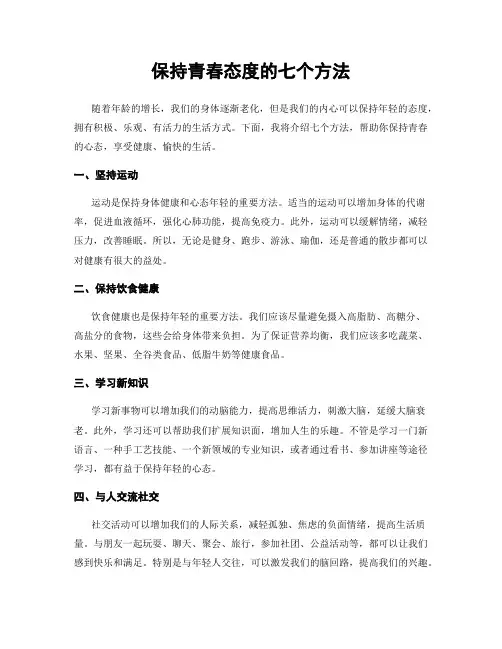 保持青春态度的七个方法

随着年龄的增长，我们的身体逐渐老化，但是我们的内心可以保持年轻的态度，拥有积极、乐观、有活力的生活方式。下面，我将介绍七个方法，帮助你保持青春的心态，享受健康、愉快的生活。

一、坚持运动

运动是保持身体健康和心态年轻的重要方法。适当的运动可以增加身体的代谢率，促进血液循环，强化心肺功能，提高免疫力。此外，运动可以缓解情绪，减轻压力，改善睡眠。所以，无论是健身、跑步、游泳、瑜伽，还是普通的散步都可以对健康有很大的益处。

二、保持饮食健康

饮食健康也是保持年轻的重要方法。我们应该尽量避免摄入高脂肪、高糖分、高盐分的食物，这些会给身体带来负担。为了保证营养均衡，我们应该多吃蔬菜、水果、坚果、全谷类食品、低脂牛奶等健康食品。

三、学习新知识

学习新事物可以增加我们的动脑能力，提高思维活力，刺激大脑，延缓大脑衰老。此外，学习还可以帮助我们扩展知识面，增加人生的乐趣。不管是学习一门新语言、一种手工艺技能、一个新领域的专业知识，或者通过看书、参加讲座等途径学习，都有益于保持年轻的心态。

四、与人交流社交

社交活动可以增加我们的人际关系，减轻孤独、焦虑的负面情绪，提高生活质量。与朋友一起玩耍、聊天、聚会、旅行，参加社团、公益活动等，都可以让我们感到快乐和满足。特别是与年轻人交往，可以激发我们的脑回路，提高我们的兴趣。